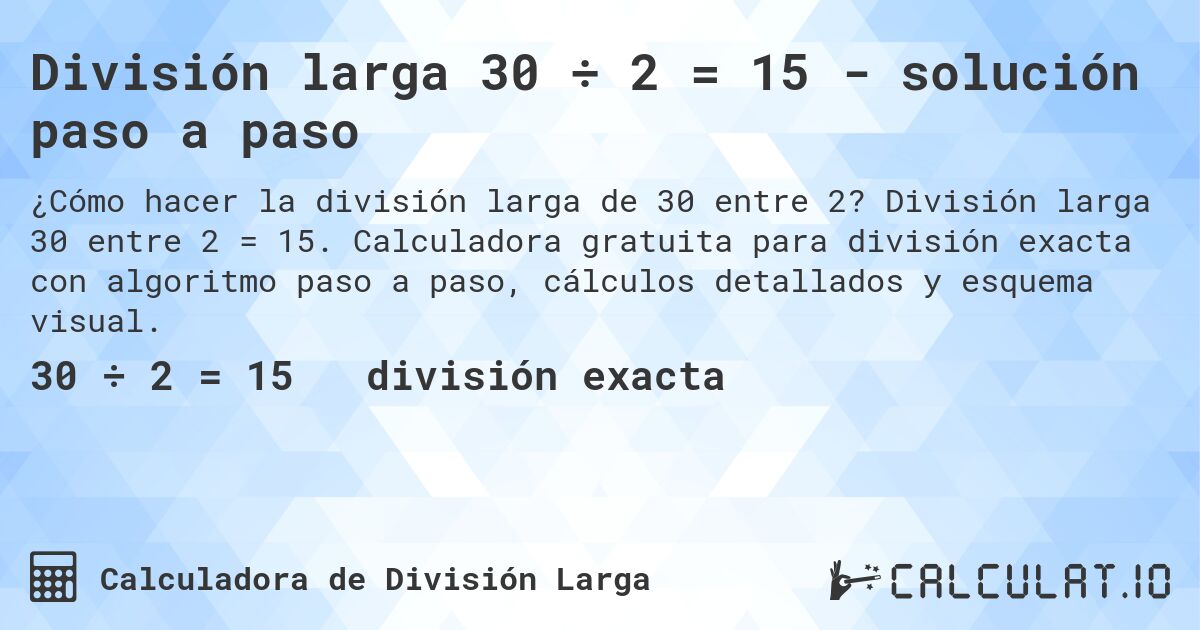 División larga 30 ÷ 2 = 15 - solución paso a paso

¿Cómo hacer la división larga de 30 entre 2? División larga 30 entre 2 = 15. Calculadora gratuita para división exacta con algoritmo paso a paso, cálculos detallados y esquema visual.

30 ÷ 2 = 15 división exacta

Calculadora de División Larga

CALCULAT.IO